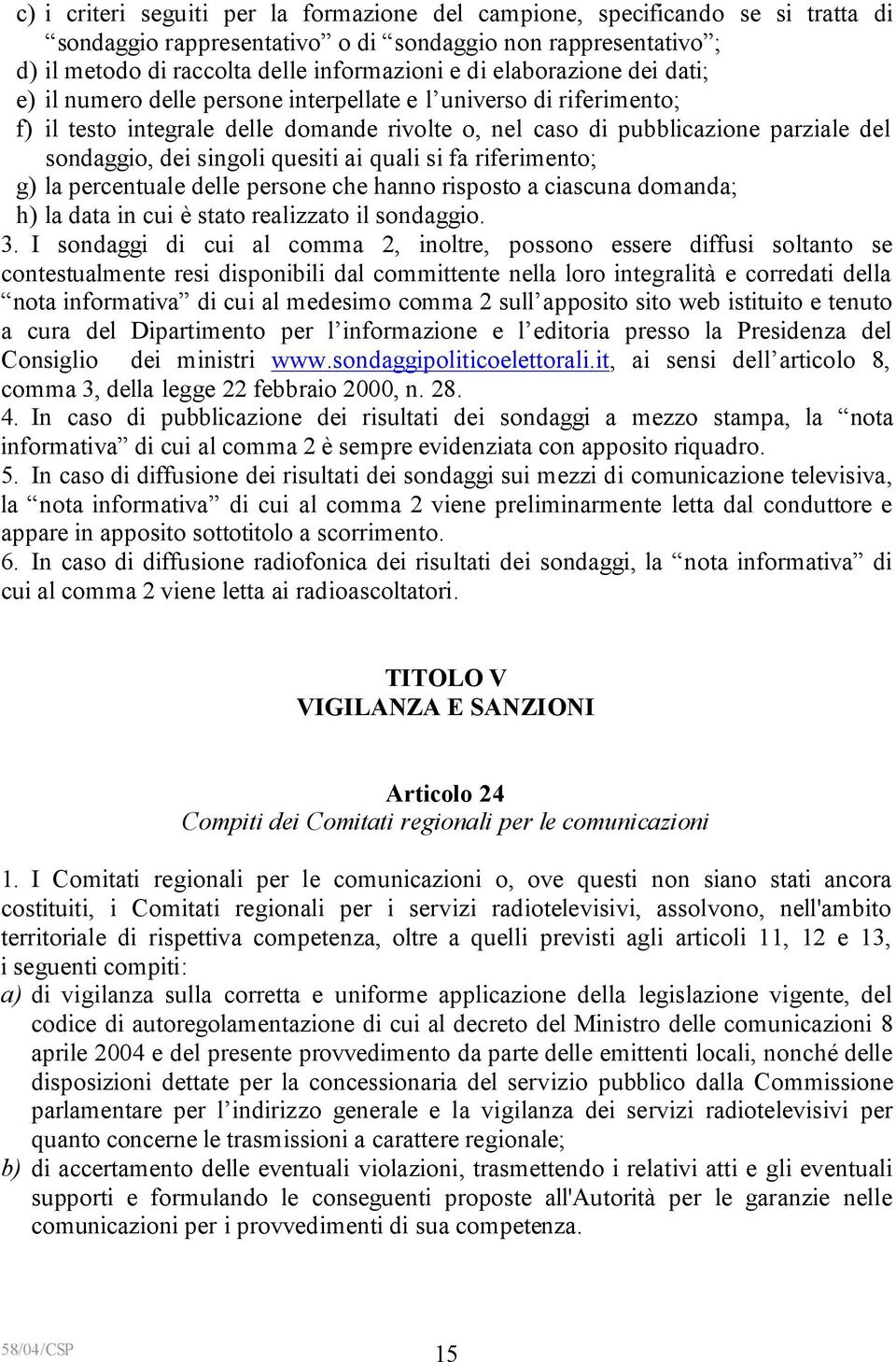 c) i criteri seguiti per la formazione del campione, specificando se si tratta di “sondaggio rappresentativo” o di “sondaggio non rappresentativo”;
d) il metodo di raccolta delle informazioni e di elaborazione dei dati;
e) il numero delle persone interpellate e l’universo di riferimento;
f) il testo integrale delle domande rivolte o, nel caso di pubblicazione parziale del sondaggio, dei singoli quesiti ai quali si fa riferimento;
g) la percentuale delle persone che hanno risposto a ciascuna domanda;
h) la data in cui è stato realizzato il sondaggio.
3. I sondaggi di cui al comma 2, inoltre, possono essere diffusi soltanto se contestualmente resi disponibili dal committente nella loro integralità e corredati della “nota informativa” di cui al medesimo comma 2 sull’apposito sito web istituito e tenuto a cura del Dipartimento per l’informazione e l’editoria presso la Presidenza del Consiglio dei ministri www.sondaggipoliticoelettorali.it, ai sensi dell’articolo 8, comma 3, della legge 22 febbraio 2000, n. 28.
4. In caso di pubblicazione dei risultati dei sondaggi a mezzo stampa, la “nota informativa” di cui al comma 2 è sempre evidenziata con apposito riquadro.
5. In caso di diffusione dei risultati dei sondaggi sui mezzi di comunicazione televisiva, la “nota informativa” di cui al comma 2 viene preliminarmente letta dal conduttore e appare in apposito sottotitolo a scorrimento.
6. In caso di diffusione radiofonica dei risultati dei sondaggi, la “nota informativa” di cui al comma 2 viene letta ai radioascoltatori.

TITOLO V
VIGILANZA E SANZIONI

Articolo 24
Compiti dei Comitati regionali per le comunicazioni

1. I Comitati regionali per le comunicazioni o, ove questi non siano stati ancora costituiti, i Comitati regionali per i servizi radiotelevisivi, assolvono, nell'ambito territoriale di rispettiva competenza, oltre a quelli previsti agli articoli 11, 12 e 13, i seguenti compiti:
a) di vigilanza sulla corretta e uniforme applicazione della legislazione vigente, del codice di autoregolamentazione di cui al decreto del Ministro delle comunicazioni 8 aprile 2004 e del presente provvedimento da parte delle emittenti locali, nonché delle disposizioni dettate per la concessionaria del servizio pubblico dalla Commissione parlamentare per l’indirizzo generale e la vigilanza dei servizi radiotelevisivi per quanto concerne le trasmissioni a carattere regionale;
b) di accertamento delle eventuali violazioni, trasmettendo i relativi atti e gli eventuali supporti e formulando le conseguenti proposte all'Autorità per le garanzie nelle comunicazioni per i provvedimenti di sua competenza.

58/04/CSP
15